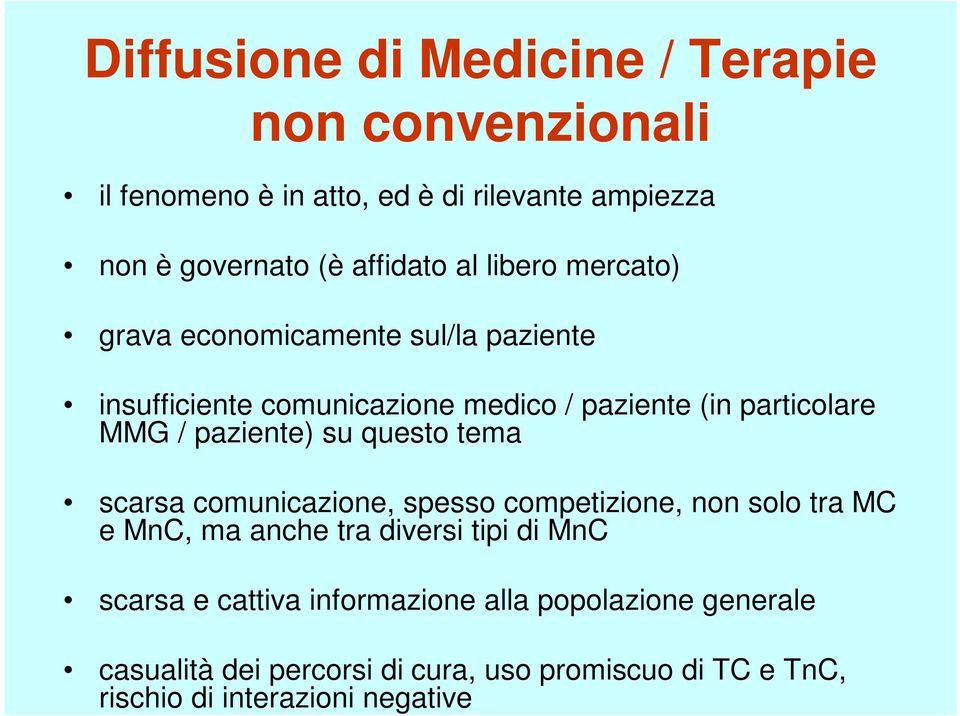 Diffusione di Medicine / Terapie non convenzionali

• il fenomeno è in atto, ed è di rilevante ampiezza

• non è governato (è affidato al libero mercato)

• grava economicamente sul/la paziente

• insufficiente comunicazione medico / paziente (in particolare MMG / paziente) su questo tema

• scarsa comunicazione, spesso competizione, non solo tra MC e MnC, ma anche tra diversi tipi di MnC

• scarsa e cattiva informazione alla popolazione generale

• casualità dei percorsi di cura, uso promiscuo di TC e TnC, rischio di interazioni negative